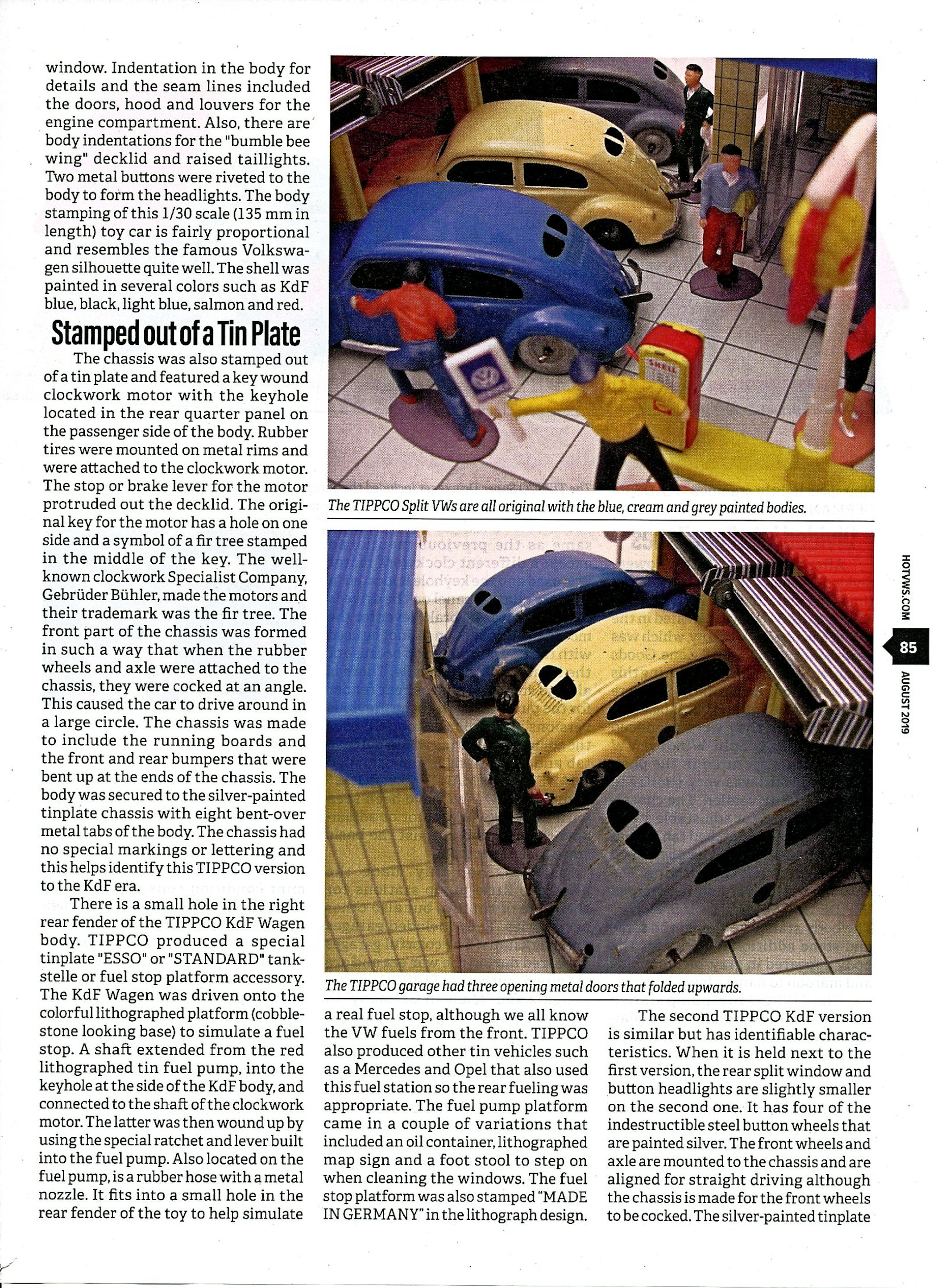 window. Indentation in the body for details and the seam lines included the doors, hood and louvers for the engine compartment. Also, there are body indentations for the "bumble bee wing" decklid and raised taillights. Two metal buttons were riveted to the body to form the headlights. The body stamping of this 1/30 scale (135 mm in length) toy car is fairly proportional and resembles the famous Volkswagen silhouette quite well. The shell was painted in several colors such as KdF blue, black, light blue, salmon and red.

Stamped out of a Tin Plate

The chassis was also stamped out of a tin plate and featured a key wound clockwork motor with the keyhole located in the rear quarter panel on the passenger side of the body. Rubber tires were mounted on metal rims and were attached to the clockwork motor. The stop or brake lever for the motor protruded out the decklid. The original key for the motor has a hole on one side and a symbol of a fir tree stamped in the middle of the key. The well-known clockwork Specialist Company, Gebrüder Bühler, made the motors and their trademark was the fir tree. The front part of the chassis was formed in such a way that when the rubber wheels and axle were attached to the chassis, they were cocked at an angle. This caused the car to drive around in a large circle. The chassis was made to include the running boards and the front and rear bumpers that were bent up at the ends of the chassis. The body was secured to the silver-painted tinplate chassis with eight bent-over metal tabs of the body. The chassis had no special markings or lettering and this helps identify this TIPPCO version to the KdF era.

There is a small hole in the right rear fender of the TIPPCO KdF Wagen body. TIPPCO produced a special tinplate "ESSO" or "STANDARD" tankstelle or fuel stop platform accessory. The KdF Wagen was driven onto the colorful lithographed platform (cobblestone looking base) to simulate a fuel stop. A shaft extended from the red lithographed tin fuel pump, into the keyhole at the side of the KdF body, and connected to the shaft of the clockwork motor. The latter was then wound up by using the special ratchet and lever built into the fuel pump. Also located on the fuel pump, is a rubber hose with a metal nozzle. It fits into a small hole in the rear fender of the toy to help simulate

SHELL

The TIPPCO Split VWs are all original with the blue, cream and grey painted bodies.

The TIPPCO garage had three opening metal doors that folded upwards.

a real fuel stop, although we all know the VW fuels from the front. TIPPCO also produced other tin vehicles such as a Mercedes and Opel that also used this fuel station so the rear fueling was appropriate. The fuel pump platform came in a couple of variations that included an oil container, lithographed map sign and a foot stool to step on when cleaning the windows. The fuel stop platform was also stamped "MADE IN GERMANY" in the lithograph design.

The second TIPPCO KdF version is similar but has identifiable characteristics. When it is held next to the first version, the rear split window and button headlights are slightly smaller on the second one. It has four of the indestructible steel button wheels that are painted silver. The front wheels and axle are mounted to the chassis and are aligned for straight driving although the chassis is made for the front wheels to be cocked. The silver-painted tinplate

HOTVWS.COM 85 AUGUST 2019